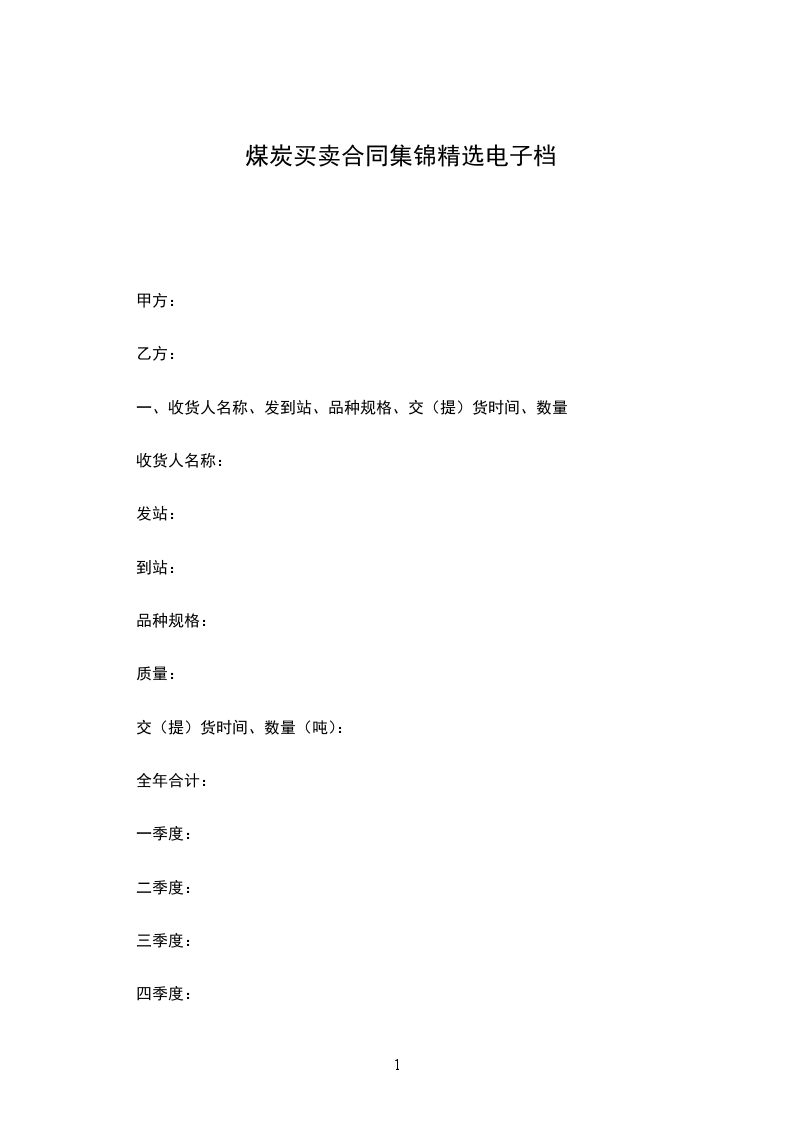 煤炭买卖合同集锦精选电子档

甲方：

乙方：

一、收货人名称、发到站、品种规格、交（提）货时间、数量

收货人名称：

发站：

到站：

品种规格：

质量：

交（提）货时间、数量（吨）：

全年合计：

一季度：

二季度：

三季度：

四季度：

1